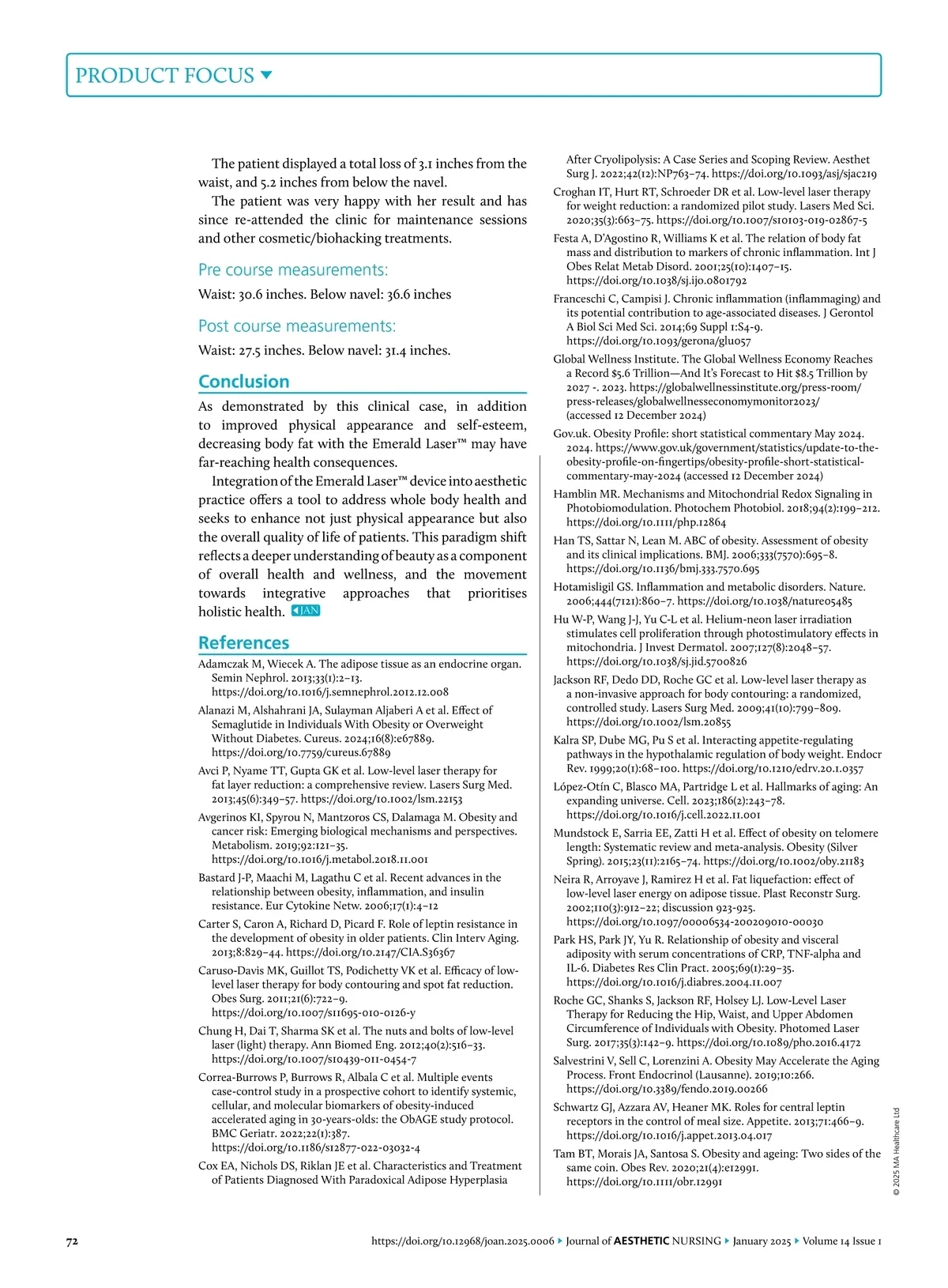 PRODUCT FOCUS

The patient displayed a total loss of 3.1 inches from the waist, and 5.2 inches from below the navel.

The patient was very happy with her result and has since re-attended the clinic for maintenance sessions and other cosmetic/biohacking treatments.

Pre course measurements:

Waist: 30.6 inches. Below navel: 36.6 inches

Post course measurements:

Waist: 27.5 inches. Below navel: 31.4 inches.

Conclusion

As demonstrated by this clinical case, in addition to improved physical appearance and self-esteem, decreasing body fat with the Emerald Laser™ may have far-reaching health consequences.

Integration of the Emerald Laser™ device into aesthetic practice offers a tool to address whole body health and seeks to enhance not just physical appearance but also the overall quality of life of patients. This paradigm shift reflects a deeper understanding of beauty as a component of overall health and wellness, and the movement towards integrative approaches that prioritises holistic health. JAN

References

Adamczak M, Wiecek A. The adipose tissue as an endocrine organ. Semin Nephrol. 2013;33(1):2–13. https://doi.org/10.1016/j.semnephrol.2012.12.008

Alanazi M, Alshahrani JA, Sulayman Aljaberi A et al. Effect of Semaglutide in Individuals With Obesity or Overweight Without Diabetes. Cureus. 2024;16(8):e67889. https://doi.org/10.7759/cureus.67889

Avci P, Nyame TT, Gupta GK et al. Low-level laser therapy for fat layer reduction: a comprehensive review. Lasers Surg Med. 2013;45(6):349–57. https://doi.org/10.1002/lsm.22153

Avgerinos KI, Spyrou N, Mantzoros CS, Dalamaga M. Obesity and cancer risk: Emerging biological mechanisms and perspectives. Metabolism. 2019;92:121–35. https://doi.org/10.1016/j.metabol.2018.11.001

Bastard J-P, Maachi M, Lagathu C et al. Recent advances in the relationship between obesity, inflammation, and insulin resistance. Eur Cytokine Netw. 2006;17(1):4–12

Carter S, Caron A, Richard D, Picard F. Role of leptin resistance in the development of obesity in older patients. Clin Interv Aging. 2013;8:829–44. https://doi.org/10.2147/CIA.S36367

Caruso-Davis MK, Guillot TS, Podichetty VK et al. Efficacy of low-level laser therapy for body contouring and spot fat reduction. Obes Surg. 2011;21(6):722–9. https://doi.org/10.1007/s11695-010-0126-y

Chung H, Dai T, Sharma SK et al. The nuts and bolts of low-level laser (light) therapy. Ann Biomed Eng. 2012;40(2):516–33. https://doi.org/10.1007/s10439-011-0454-7

Correa-Burrows P, Burrows R, Albala C et al. Multiple events case-control study in a prospective cohort to identify systemic, cellular, and molecular biomarkers of obesity-induced accelerated aging in 30-years-olds: the ObAGE study protocol. BMC Geriatr. 2022;22(1):387. https://doi.org/10.1186/s12877-022-03032-4

Cox EA, Nichols DS, Riklan JE et al. Characteristics and Treatment of Patients Diagnosed With Paradoxical Adipose Hyperplasia After Cryolipolysis: A Case Series and Scoping Review. Aesthet Surg J. 2022;42(12):NP763–74. https://doi.org/10.1093/asj/sjac219

Croghan IT, Hurt RT, Schroeder DR et al. Low-level laser therapy for weight reduction: a randomized pilot study. Lasers Med Sci. 2020;35(3):663–75. https://doi.org/10.1007/s10103-019-02867-5

Festa A, D'Agostino R, Williams K et al. The relation of body fat mass and distribution to markers of chronic inflammation. Int J Obes Relat Metab Disord. 2001;25(10):1407–15. https://doi.org/10.1038/sj.ijo.0801792

Franceschi C, Campisi J. Chronic inflammation (inflammaging) and its potential contribution to age-associated diseases. J Gerontol A Biol Sci Med Sci. 2014;69 Suppl 1:S4-9. https://doi.org/10.1093/gerona/glu057

Global Wellness Institute. The Global Wellness Economy Reaches a Record $5.6 Trillion—And It's Forecast to Hit $8.5 Trillion by 2027 -. 2023. https://globalwellnessinstitute.org/press-room/press-releases/globalwellnesseconomymonitor2023/ (accessed 12 December 2024)

Gov.uk. Obesity Profile: short statistical commentary May 2024. 2024. https://www.gov.uk/government/statistics/update-to-the-obesity-profile-on-fingertips/obesity-profile-short-statistical-commentary-may-2024 (accessed 12 December 2024)

Hamblin MR. Mechanisms and Mitochondrial Redox Signaling in Photobiomodulation. Photochem Photobiol. 2018;94(2):199–212. https://doi.org/10.1111/php.12864

Han TS, Sattar N, Lean M. ABC of obesity. Assessment of obesity and its clinical implications. BMJ. 2006;333(7570):695–8. https://doi.org/10.1136/bmj.333.7570.695

Hotamisligil GS. Inflammation and metabolic disorders. Nature. 2006;444(7121):860–7. https://doi.org/10.1038/nature05485

Hu W-P, Wang J-J, Yu C-L et al. Helium-neon laser irradiation stimulates cell proliferation through photostimulatory effects in mitochondria. J Invest Dermatol. 2007;127(8):2048–57. https://doi.org/10.1038/sj.jid.5700826

Jackson RF, Dedo DD, Roche GC et al. Low-level laser therapy as a non-invasive approach for body contouring: a randomized, controlled study. Lasers Surg Med. 2009;41(10):799–809. https://doi.org/10.1002/lsm.20855

Kalra SP, Dube MG, Pu S et al. Interacting appetite-regulating pathways in the hypothalamic regulation of body weight. Endocr Rev. 1999;20(1):68–100. https://doi.org/10.1210/edrv.20.1.0357

López-Otín C, Blasco MA, Partridge L et al. Hallmarks of aging: An expanding universe. Cell. 2023;186(2):243–78. https://doi.org/10.1016/j.cell.2022.11.001

Mundstock E, Sarria EE, Zatti H et al. Effect of obesity on telomere length: Systematic review and meta-analysis. Obesity (Silver Spring). 2015;23(11):2165–74. https://doi.org/10.1002/oby.21183

Neira R, Arroyave J, Ramirez H et al. Fat liquefaction: effect of low-level laser energy on adipose tissue. Plast Reconstr Surg. 2002;110(3):912–22; discussion 923-925. https://doi.org/10.1097/00006534-200209010-00030

Park HS, Park JY, Yu R. Relationship of obesity and visceral adiposity with serum concentrations of CRP, TNF-alpha and IL-6. Diabetes Res Clin Pract. 2005;69(1):29–35. https://doi.org/10.1016/j.diabres.2004.11.007

Roche GC, Shanks S, Jackson RF, Holsey LJ. Low-Level Laser Therapy for Reducing the Hip, Waist, and Upper Abdomen Circumference of Individuals with Obesity. Photomed Laser Surg. 2017;35(3):142–9. https://doi.org/10.1089/pho.2016.4172

Salvestrini V, Sell C, Lorenzini A. Obesity May Accelerate the Aging Process. Front Endocrinol (Lausanne). 2019;10:266. https://doi.org/10.3389/fendo.2019.00266

Schwartz GJ, Azzara AV, Heaner MK. Roles for central leptin receptors in the control of meal size. Appetite. 2013;71:466–9. https://doi.org/10.1016/j.appet.2013.04.017

Tam BT, Morais JA, Santosa S. Obesity and ageing: Two sides of the same coin. Obes Rev. 2020;21(4):e12991. https://doi.org/10.1111/obr.12991

© 2025 MA Healthcare Ltd

72 https://doi.org/10.12968/joan.2025.0006 Journal of AESTHETIC NURSING January 2025 Volume 14 Issue 1